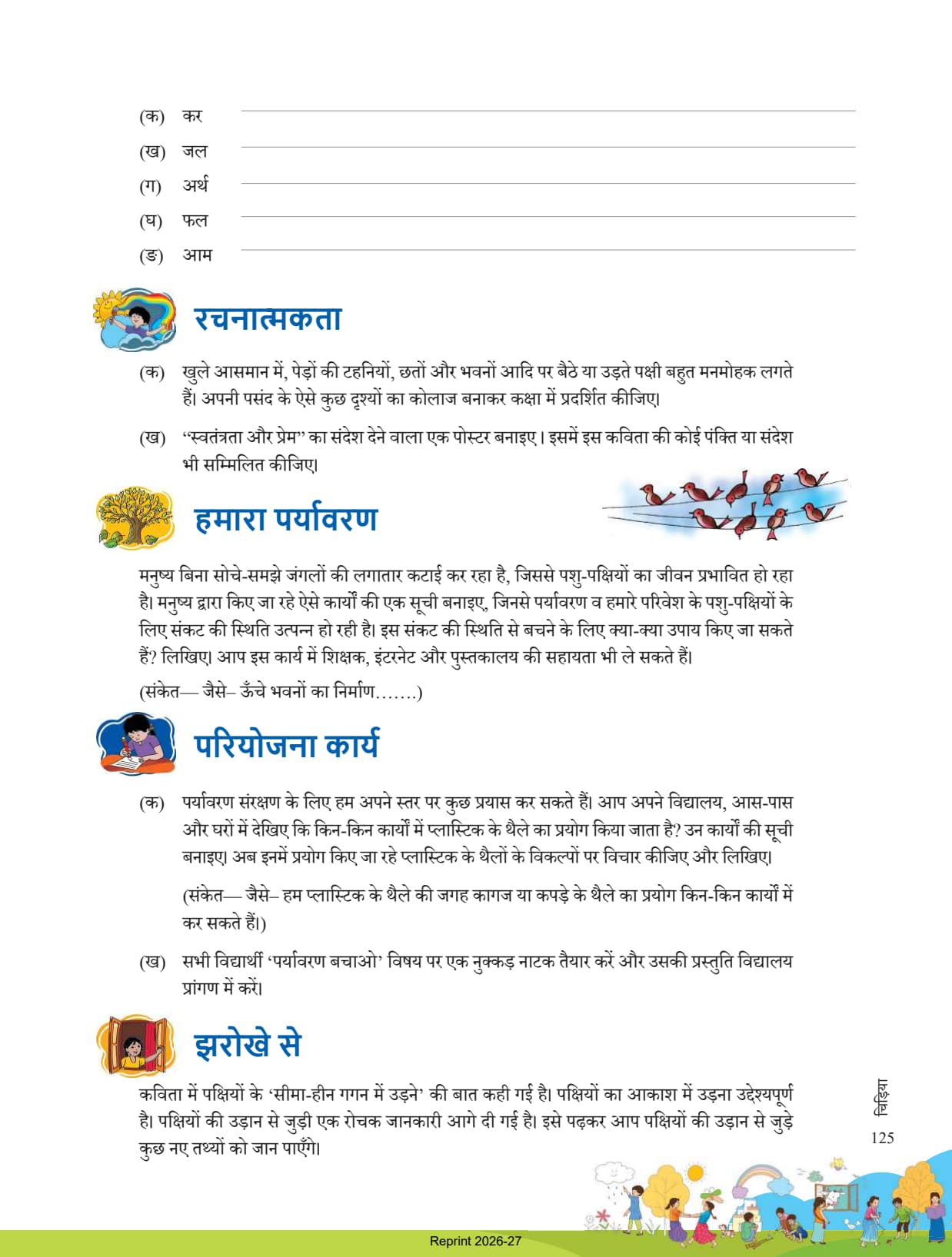 (क) कर

(ख) जल

(ग) अर्थ

(घ) फल

(ङ) आम

रचनात्मकता

(क) खुले आसमान में, पेड़ों की टहनियों, छतों और भवनों आदि पर बैठे या उड़ते पक्षी बहुत मनमोहक लगते हैं। अपनी पसंद के ऐसे कुछ दृश्यों का कोलाज बनाकर कक्षा में प्रदर्शित कीजिए।

(ख) "स्वतंत्रता और प्रेम" का संदेश देने वाला एक पोस्टर बनाइए। इसमें इस कविता की कोई पंक्ति या संदेश भी सम्मिलित कीजिए।

हमारा पर्यावरण

मनुष्य बिना सोचे-समझे जंगलों की लगातार कटाई कर रहा है, जिससे पशु-पक्षियों का जीवन प्रभावित हो रहा है। मनुष्य द्वारा किए जा रहे ऐसे कार्यों की एक सूची बनाइए, जिनसे पर्यावरण व हमारे परिवेश के पशु-पक्षियों के लिए संकट की स्थिति उत्पन्न हो रही है। इस संकट की स्थिति से बचने के लिए क्या-क्या उपाय किए जा सकते हैं? लिखिए। आप इस कार्य में शिक्षक, इंटरनेट और पुस्तकालय की सहायता भी ले सकते हैं।

(संकेत— जैसे– ऊँचे भवनों का निर्माण.......)

परियोजना कार्य

(क) पर्यावरण संरक्षण के लिए हम अपने स्तर पर कुछ प्रयास कर सकते हैं। आप अपने विद्यालय, आस-पास और घरों में देखिए कि किन-किन कार्यों में प्लास्टिक के थैले का प्रयोग किया जाता है? उन कार्यों की सूची बनाइए। अब इनमें प्रयोग किए जा रहे प्लास्टिक के थैलों के विकल्पों पर विचार कीजिए और लिखिए।

(संकेत— जैसे– हम प्लास्टिक के थैले की जगह कागज या कपड़े के थैले का प्रयोग किन-किन कार्यों में कर सकते हैं।)

(ख) सभी विद्यार्थी 'पर्यावरण बचाओ' विषय पर एक नुक्कड़ नाटक तैयार करें और उसकी प्रस्तुति विद्यालय प्रांगण में करें।

झरोखे से

कविता में पक्षियों के 'सीमा-हीन गगन में उड़ने' की बात कही गई है। पक्षियों का आकाश में उड़ना उद्देश्यपूर्ण है। पक्षियों की उड़ान से जुड़ी एक रोचक जानकारी आगे दी गई है। इसे पढ़कर आप पक्षियों की उड़ान से जुड़े कुछ नए तथ्यों को जान पाएँगे।

चिड़िया

125

Reprint 2026-27